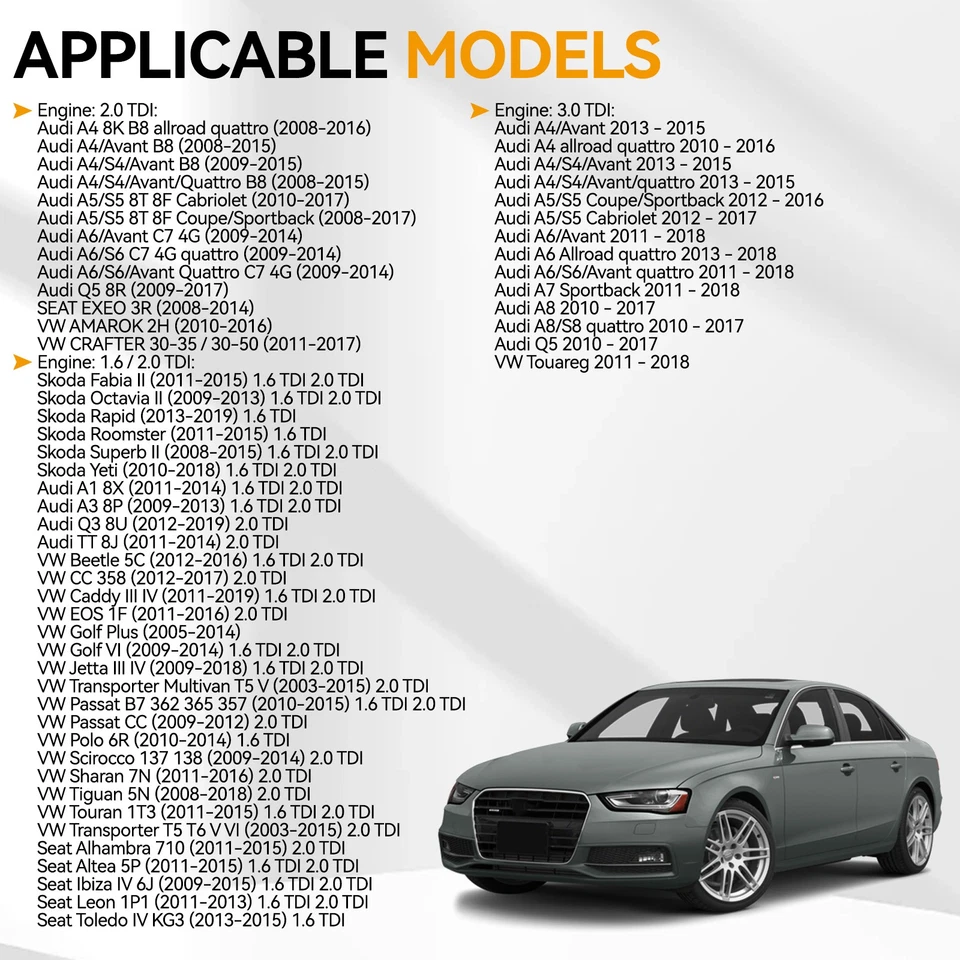 APPLICABLE MODELS

Engine: 2.0 TDI:
Audi A4 8K B8 allroad quattro (2008-2016)
Audi A4/Avant B8 (2008-2015)
Audi A4/S4/Avant B8 (2009-2015)
Audi A4/S4/Avant/Quattro B8 (2008-2015)
Audi A5/S5 8T 8F Cabriolet (2010-2017)
Audi A5/S5 8T 8F Coupe/Sportback (2008-2017)
Audi A6/Avant C7 4G (2009-2014)
Audi A6/S6 C7 4G quattro (2009-2014)
Audi A6/S6/Avant Quattro C7 4G (2009-2014)
Audi Q5 8R (2009-2017)
SEAT EXEO 3R (2008-2014)
VW AMAROK 2H (2010-2016)
VW CRAFTER 30-35 / 30-50 (2011-2017)

Engine: 1.6 / 2.0 TDI:
Skoda Fabia II (2011-2015) 1.6 TDI 2.0 TDI
Skoda Octavia II (2009-2013) 1.6 TDI 2.0 TDI
Skoda Rapid (2013-2019) 1.6 TDI
Skoda Roomster (2011-2015) 1.6 TDI
Skoda Superb II (2008-2015) 1.6 TDI 2.0 TDI
Skoda Yeti (2010-2018) 1.6 TDI 2.0 TDI
Audi A1 8X (2011-2014) 1.6 TDI 2.0 TDI
Audi A3 8P (2009-2013) 1.6 TDI 2.0 TDI
Audi Q3 8U (2012-2019) 2.0 TDI
Audi TT 8J (2011-2014) 2.0 TDI
VW Beetle 5C (2012-2016) 1.6 TDI 2.0 TDI
VW CC 358 (2012-2017) 2.0 TDI
VW Caddy III IV (2011-2019) 1.6 TDI 2.0 TDI
VW EOS 1F (2011-2016) 2.0 TDI
VW Golf Plus (2005-2014)
VW Golf VI (2009-2014) 1.6 TDI 2.0 TDI
VW Jetta III IV (2009-2018) 1.6 TDI 2.0 TDI
VW Transporter Multivan T5 V (2003-2015) 2.0 TDI
VW Passat B7 362 365 357 (2010-2015) 1.6 TDI 2.0 TDI
VW Passat CC (2009-2012) 2.0 TDI
VW Polo 6R (2010-2014) 1.6 TDI
VW Scirocco 137 138 (2009-2014) 2.0 TDI
VW Sharan 7N (2011-2016) 2.0 TDI
VW Tiguan 5N (2008-2018) 2.0 TDI
VW Touran 1T3 (2011-2015) 1.6 TDI 2.0 TDI
VW Transporter T5 T6 V VI (2003-2015) 2.0 TDI
Seat Alhambra 710 (2011-2015) 2.0 TDI
Seat Altea 5P (2011-2015) 1.6 TDI 2.0 TDI
Seat Ibiza IV 6J (2009-2015) 1.6 TDI 2.0 TDI
Seat Leon 1P1 (2011-2013) 1.6 TDI 2.0 TDI
Seat Toledo IV KG3 (2013-2015) 1.6 TDI

Engine: 3.0 TDI:
Audi A4/Avant 2013 - 2015
Audi A4 allroad quattro 2010 - 2016
Audi A4/S4/Avant 2013 - 2015
Audi A4/S4/Avant/quattro 2013 - 2015
Audi A5/S5 Coupe/Sportback 2012 - 2016
Audi A5/S5 Cabriolet 2012 - 2017
Audi A6/Avant 2011 - 2018
Audi A6 Allroad quattro 2013 - 2018
Audi A6/S6/Avant quattro 2011 - 2018
Audi A7 Sportback 2011 - 2018
Audi A8 2010 - 2017
Audi A8/S8 quattro 2010 - 2017
Audi Q5 2010 - 2017
VW Touareg 2011 - 2018